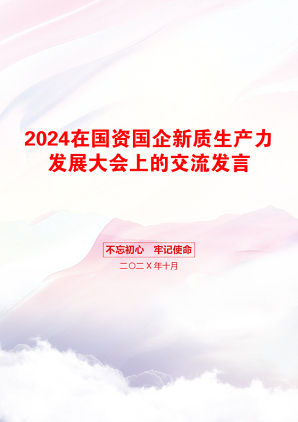 2024在国资国企新质生产力发展大会上的交流发言

不忘初心 牢记使命

二〇二X年十月